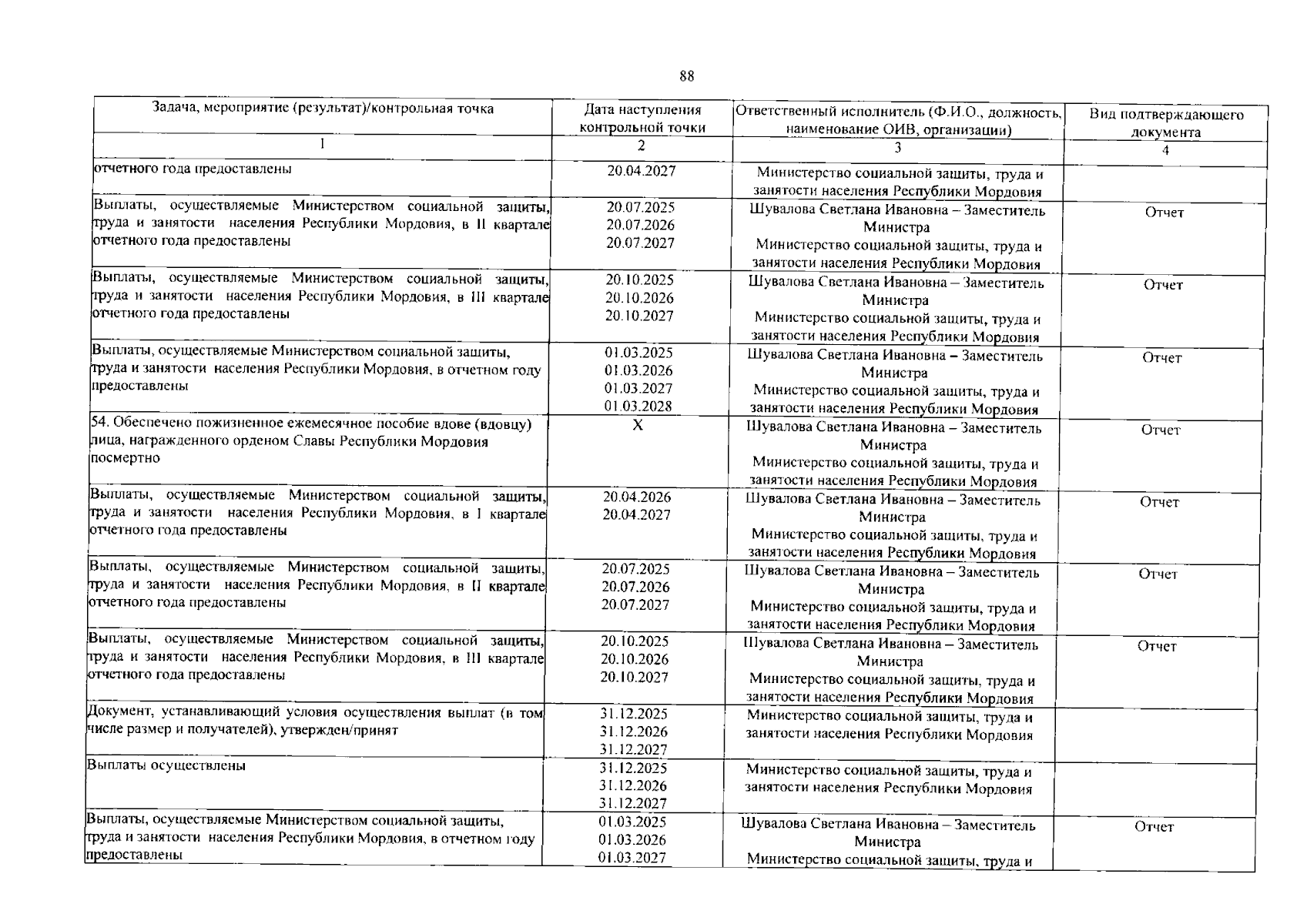 88

| Задача, мероприятие (результат)/контрольная точка | Дата наступления контрольной точки | Ответственный исполнитель (Ф.И.О., должность, наименование ОИВ, организации) | Вид подтверждающего документа |
|---|---|---|---|
| 1 | 2 | 3 | 4 |
| отчетного года предоставлены | 20.04.2027 | Министерство социальной защиты, труда и занятости населения Республики Мордовия | |
| Выплаты, осуществляемые Министерством социальной защиты, труда и занятости населения Республики Мордовия, в II квартале отчетного года предоставлены | 20.07.2025 20.07.2026 20.07.2027 | Шувалова Светлана Ивановна – Заместитель Министра Министерство социальной защиты, труда и занятости населения Республики Мордовия | Отчет |
| Выплаты, осуществляемые Министерством социальной защиты, труда и занятости населения Республики Мордовия, в III квартале отчетного года предоставлены | 20.10.2025 20.10.2026 20.10.2027 | Шувалова Светлана Ивановна – Заместитель Министра Министерство социальной защиты, труда и занятости населения Республики Мордовия | Отчет |
| Выплаты, осуществляемые Министерством социальной защиты, труда и занятости населения Республики Мордовия, в отчетном году предоставлены | 01.03.2025 01.03.2026 01.03.2027 01.03.2028 | Шувалова Светлана Ивановна – Заместитель Министра Министерство социальной защиты, труда и занятости населения Республики Мордовия | Отчет |
| 54. Обеспечено пожизненное ежемесячное пособие вдове (вдовцу) лица, награжденного орденом Славы Республики Мордовия посмертно | X | Шувалова Светлана Ивановна – Заместитель Министра Министерство социальной защиты, труда и занятости населения Республики Мордовия | Отчет |
| Выплаты, осуществляемые Министерством социальной защиты, труда и занятости населения Республики Мордовия, в I квартале отчетного года предоставлены | 20.04.2026 20.04.2027 | Шувалова Светлана Ивановна – Заместитель Министра Министерство социальной защиты, труда и занятости населения Республики Мордовия | Отчет |
| Выплаты, осуществляемые Министерством социальной защиты, труда и занятости населения Республики Мордовия, в II квартале отчетного года предоставлены | 20.07.2025 20.07.2026 20.07.2027 | Шувалова Светлана Ивановна – Заместитель Министра Министерство социальной защиты, труда и занятости населения Республики Мордовия | Отчет |
| Выплаты, осуществляемые Министерством социальной защиты, труда и занятости населения Республики Мордовия, в III квартале отчетного года предоставлены | 20.10.2025 20.10.2026 20.10.2027 | Шувалова Светлана Ивановна – Заместитель Министра Министерство социальной защиты, труда и занятости населения Республики Мордовия | Отчет |
| Документ, устанавливающий условия осуществления выплат (в том числе размер и получателей), утвержден/принят | 31.12.2025 31.12.2026 31.12.2027 | Министерство социальной защиты, труда и занятости населения Республики Мордовия | |
| Выплаты осуществлены | 31.12.2025 31.12.2026 31.12.2027 | Министерство социальной защиты, труда и занятости населения Республики Мордовия | |
| Выплаты, осуществляемые Министерством социальной защиты, труда и занятости населения Республики Мордовия, в отчетном году предоставлены | 01.03.2025 01.03.2026 01.03.2027 | Шувалова Светлана Ивановна – Заместитель Министра Министерство социальной защиты, труда и | Отчет |